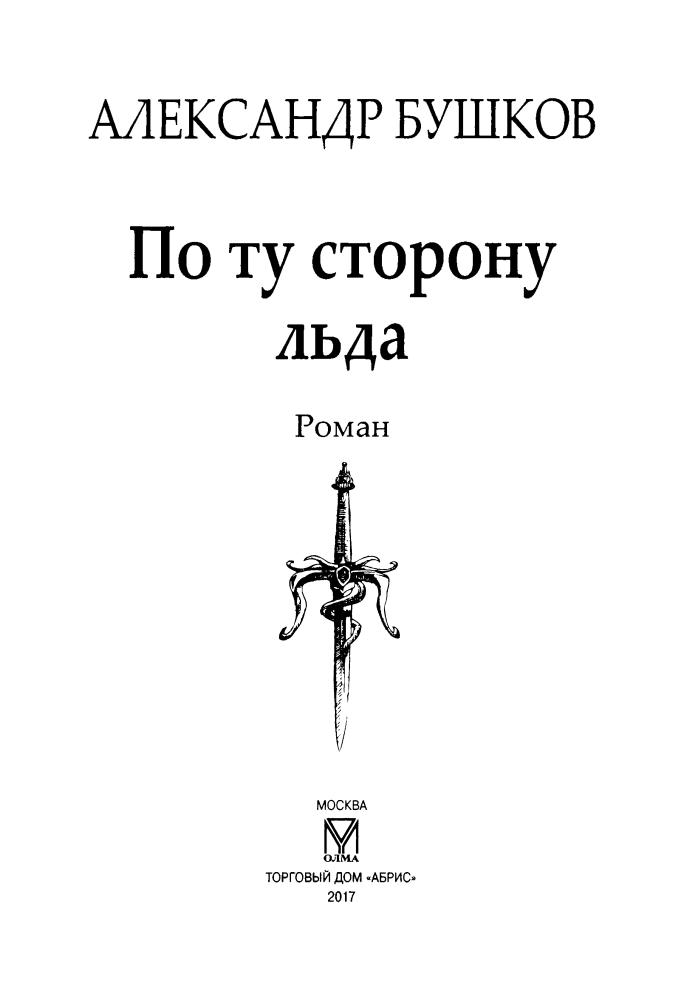 АЛЕКСАНДР БУШКОВ

По ту сторону льда

Роман

МОСКВА

ОЛМА

ТОРГОВЫЙ ДОМ «АБРИС»
2017